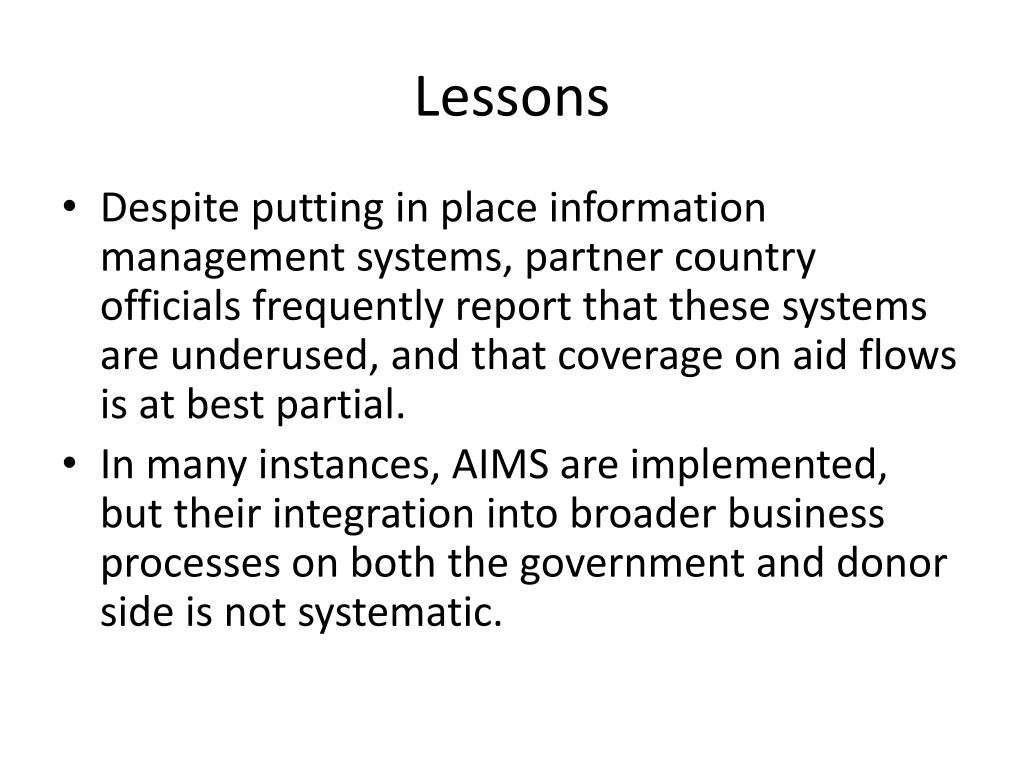 Lessons

• Despite putting in place information management systems, partner country officials frequently report that these systems are underused, and that coverage on aid flows is at best partial.
• In many instances, AIMS are implemented, but their integration into broader business processes on both the government and donor side is not systematic.